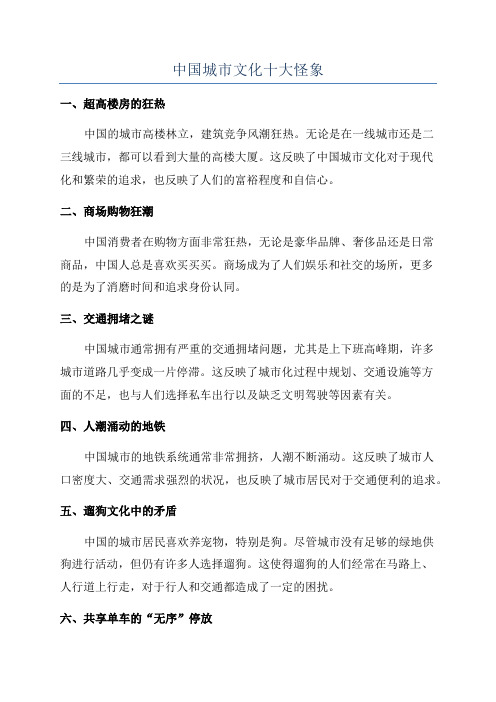 中国城市文化十大怪象

一、超高楼房的狂热

中国的城市高楼林立，建筑竞争风潮狂热。无论是在一线城市还是二三线城市，都可以看到大量的高楼大厦。这反映了中国城市文化对于现代化和繁荣的追求，也反映了人们的富裕程度和自信心。

二、商场购物狂潮

中国消费者在购物方面非常狂热，无论是豪华品牌、奢侈品还是日常商品，中国人总是喜欢买买买。商场成为了人们娱乐和社交的场所，更多的是为了消磨时间和追求身份认同。

三、交通拥堵之谜

中国城市通常拥有严重的交通拥堵问题，尤其是上下班高峰期，许多城市道路几乎变成一片停滞。这反映了城市化过程中规划、交通设施等方面的不足，也与人们选择私车出行以及缺乏文明驾驶等因素有关。

四、人潮涌动的地铁

中国城市的地铁系统通常非常拥挤，人潮不断涌动。这反映了城市人口密度大、交通需求强烈的状况，也反映了城市居民对于交通便利的追求。

五、遛狗文化中的矛盾

中国的城市居民喜欢养宠物，特别是狗。尽管城市没有足够的绿地供狗进行活动，但仍有许多人选择遛狗。这使得遛狗的人们经常在马路上、人行道上行走，对于行人和交通都造成了一定的困扰。

六、共享单车的“无序”停放